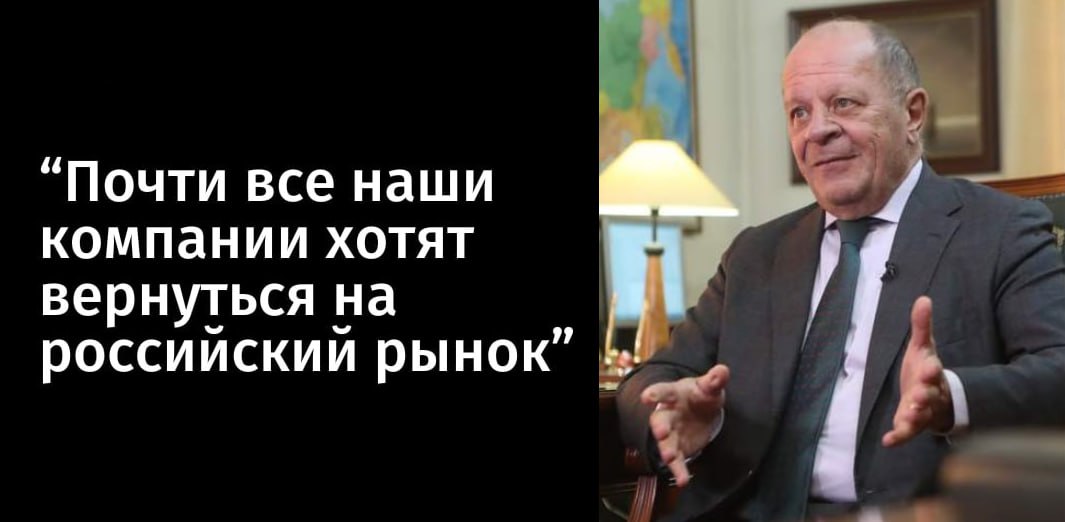 “Почти все наши компании хотят вернуться на российский рынок”